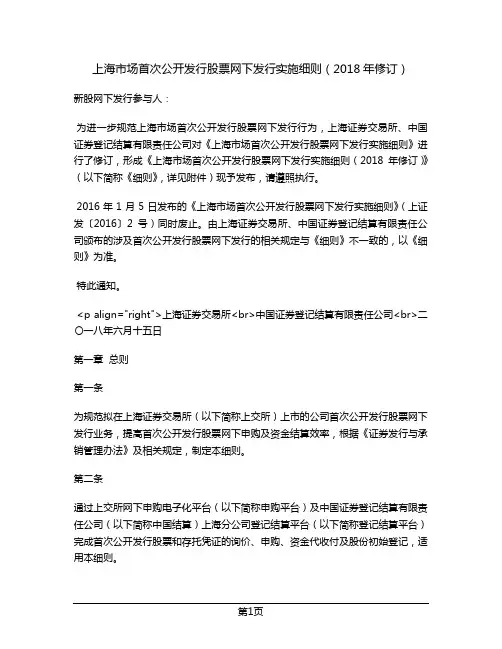 上海市场首次公开发行股票网下发行实施细则（2018 年修订）

新股网下发行参与人：

为进一步规范上海市场首次公开发行股票网下发行行为，上海证券交易所、中国证券登记结算有限责任公司对《上海市场首次公开发行股票网下发行实施细则》进行了修订，形成《上海市场首次公开发行股票网下发行实施细则（2018 年修订）》（以下简称《细则》，详见附件）现予发布，请遵照执行。

2016 年 1 月 5 日发布的《上海市场首次公开发行股票网下发行实施细则》（上证发〔2016〕2 号）同时废止。由上海证券交易所、中国证券登记结算有限责任公司颁布的涉及首次公开发行股票网下发行的相关规定与《细则》不一致的，以《细则》为准。

特此通知。

<p align="right">上海证券交易所<br>中国证券登记结算有限责任公司<br>二〇一八年六月十五日

第一章 总则

第一条

为规范拟在上海证券交易所（以下简称上交所）上市的公司首次公开发行股票网下发行业务，提高首次公开发行股票网下申购及资金结算效率，根据《证券发行与承销管理办法》及相关规定，制定本细则。

第二条

通过上交所网下申购电子化平台（以下简称申购平台）及中国证券登记结算有限责任公司（以下简称中国结算）上海分公司登记结算平台（以下简称登记结算平台）完成首次公开发行股票和存托凭证的询价、申购、资金代收付及股份初始登记，适用本细则。

第1页